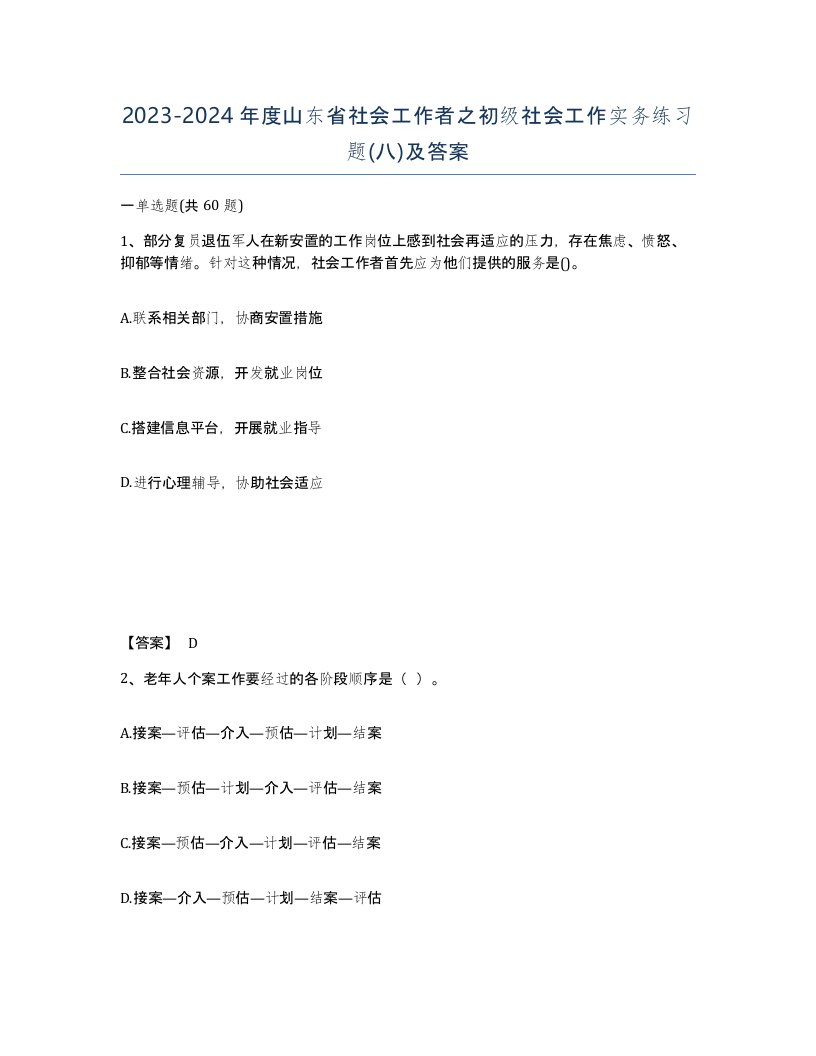 2023-2024年度山东省社会工作者之初级社会工作实务练习题(八)及答案

一单选题(共60题)

1、部分复员退伍军人在新安置的工作岗位上感到社会再适应的压力，存在焦虑、愤怒、抑郁等情绪。针对这种情况，社会工作者首先应为他们提供的服务是()。

A.联系相关部门，协商安置措施

B.整合社会资源，开发就业岗位

C.搭建信息平台，开展就业指导

D.进行心理辅导，协助社会适应

【答案】 D

2、老年人个案工作要经过的各阶段顺序是（ ）。

A.接案—评估—介入—预估—计划—结案

B.接案—预估—计划—介入—评估—结案

C.接案—预估—介入—计划—评估—结案

D.接案—介入—预估—计划—结案—评估